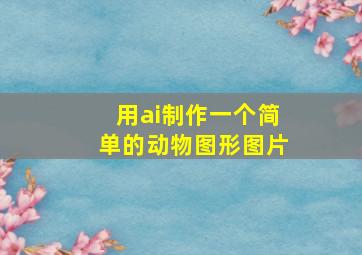 用ai制作一个简单的动物图形图片